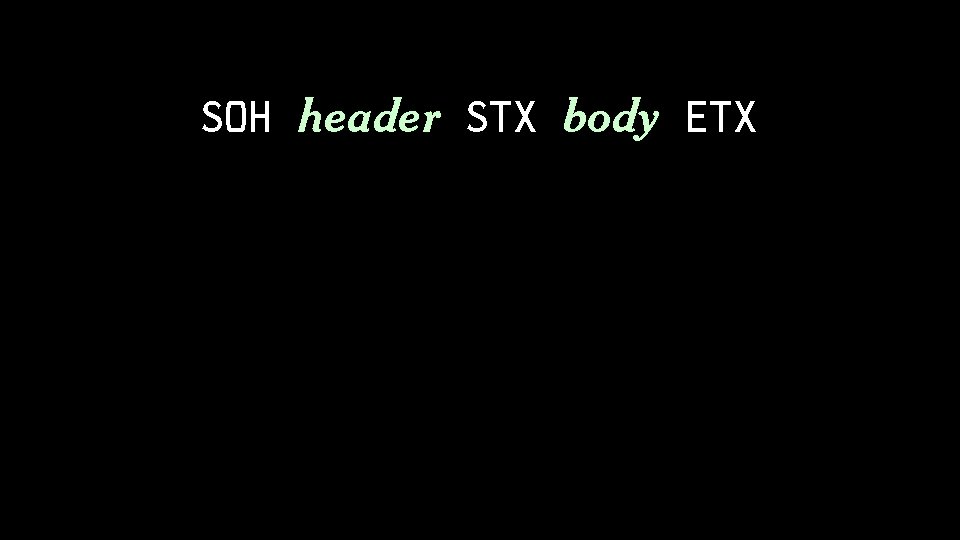 SOH header STX body ETX